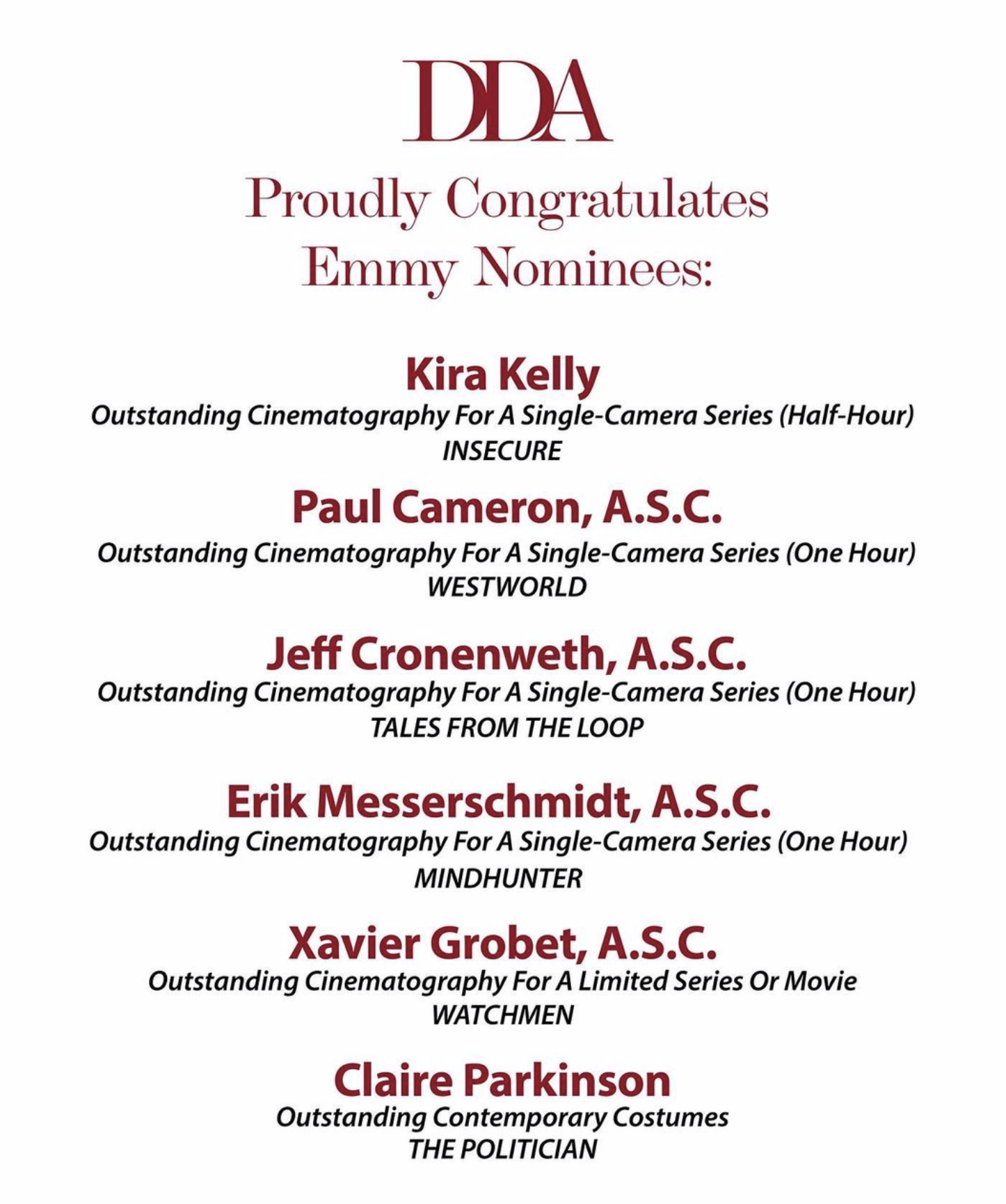 DDA

Proudly Congratulates
Emmy Nominees:

Kira Kelly
Outstanding Cinematography For A Single-Camera Series (Half-Hour)
INSECURE

Paul Cameron, A.S.C.
Outstanding Cinematography For A Single-Camera Series (One Hour)
WESTWORLD

Jeff Cronenweth, A.S.C.
Outstanding Cinematography For A Single-Camera Series (One Hour)
TALES FROM THE LOOP

Erik Messerschmidt, A.S.C.
Outstanding Cinematography For A Single-Camera Series (One Hour)
MINDHUNTER

Xavier Grobet, A.S.C.
Outstanding Cinematography For A Limited Series Or Movie
WATCHMEN

Claire Parkinson
Outstanding Contemporary Costumes
THE POLITICIAN